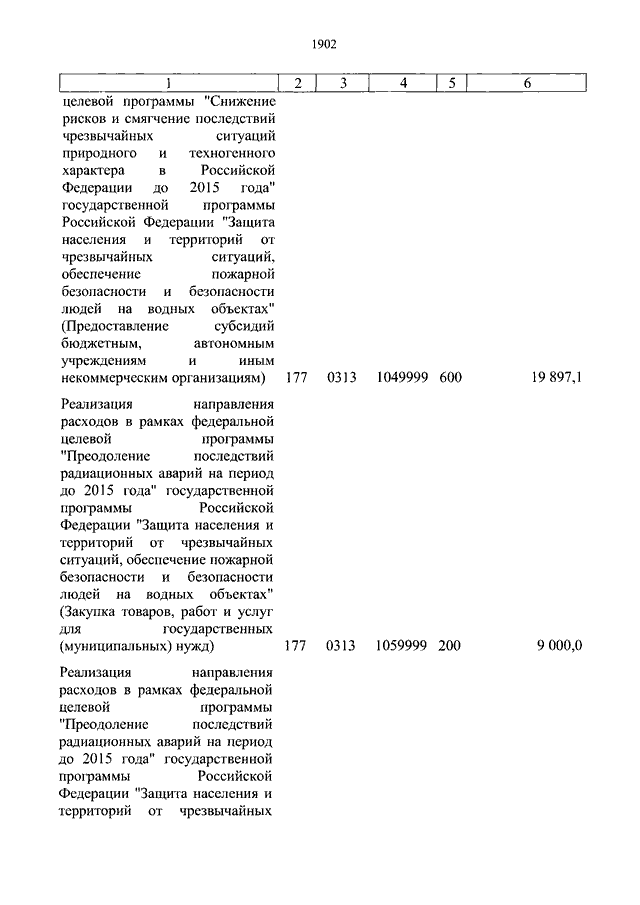 1902

| 1 | 2 | 3 | 4 | 5 | 6 |
|---|---|---|---|---|---|
| целевой программы "Снижение рисков и смягчение последствий чрезвычайных ситуаций природного и техногенного характера в Российской Федерации до 2015 года" государственной программы Российской Федерации "Защита населения и территорий от чрезвычайных ситуаций, обеспечение пожарной безопасности и безопасности людей на водных объектах" (Предоставление субсидий бюджетным, автономным учреждениям и иным некоммерческим организациям) | 177 | 0313 | 1049999 | 600 | 19 897,1 |
| Реализация направления расходов в рамках федеральной целевой программы "Преодоление последствий радиационных аварий на период до 2015 года" государственной программы Российской Федерации "Защита населения и территорий от чрезвычайных ситуаций, обеспечение пожарной безопасности и безопасности людей на водных объектах" (Закупка товаров, работ и услуг для государственных (муниципальных) нужд) | 177 | 0313 | 1059999 | 200 | 9 000,0 |
| Реализация направления расходов в рамках федеральной целевой программы "Преодоление последствий радиационных аварий на период до 2015 года" государственной программы Российской Федерации "Защита населения и территорий от чрезвычайных | | | | | |